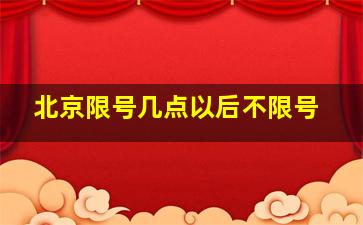 北京限号几点以后不限号